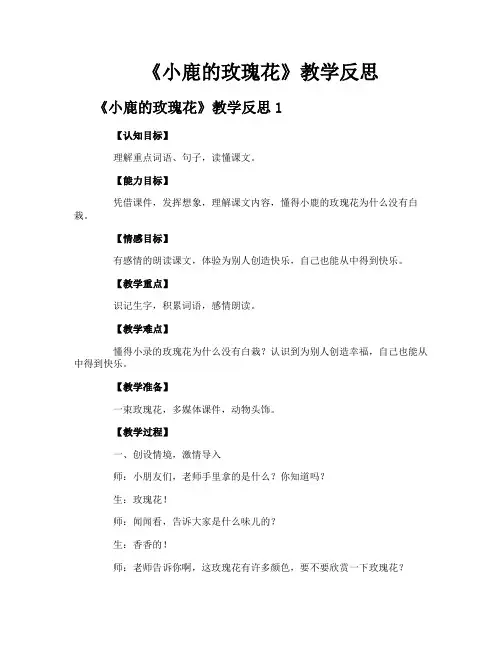 《小鹿的玫瑰花》教学反思

《小鹿的玫瑰花》教学反思 1

【认知目标】

理解重点词语、句子，读懂课文。

【能力目标】

凭借课件，发挥想象，理解课文内容，懂得小鹿的玫瑰花为什么没有白栽。

【情感目标】

有感情的朗读课文，体验为别人创造快乐，自己也能从中得到快乐。

【教学重点】

识记生字，积累词语，感情朗读。

【教学难点】

懂得小录的玫瑰花为什么没有白栽？认识到为别人创造幸福，自己也能从中得到快乐。

【教学准备】

一束玫瑰花，多媒体课件，动物头饰。

【教学过程】

一、创设情境，激情导入

师：小朋友们，老师手里拿的是什么？你知道吗？

生：玫瑰花！

师：闻闻看，告诉大家是什么味儿的？

生：香香的！

师：老师告诉你啊，这玫瑰花有许多颜色，要不要欣赏一下玫瑰花？